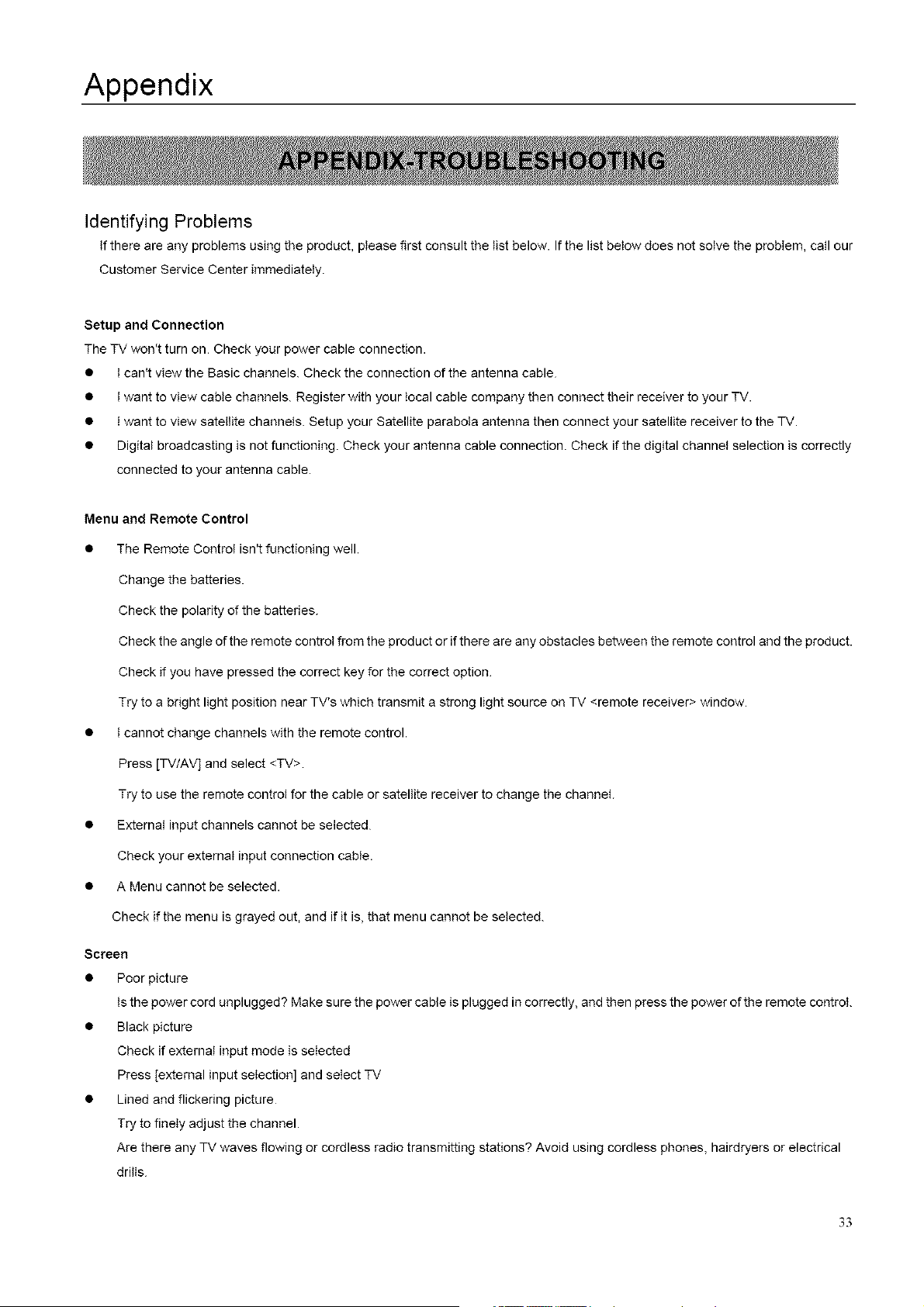 Appendix

APPENDIX-TROUBLESHOOTING

Identifying Problems

If there are any problems using the product, please first consult the list below. If the list below does not solve the problem, call our Customer Service Center immediately.

Setup and Connection

The TV won't turn on. Check your power cable connection.

• I can't view the Basic channels. Check the connection of the antenna cable.

• I want to view cable channels. Register with your local cable company then connect their receiver to your TV.

• I want to view satellite channels. Setup your Satellite parabola antenna then connect your satellite receiver to the TV.

• Digital broadcasting is not functioning. Check your antenna cable connection. Check if the digital channel selection is correctly connected to your antenna cable.

Menu and Remote Control

• The Remote Control isn't functioning well.

Change the batteries.

Check the polarity of the batteries.

Check the angle of the remote control from the product or if there are any obstacles between the remote control and the product.

Check if you have pressed the correct key for the correct option.

Try to a bright light position near TV's which transmit a strong light source on TV <remote receiver> window.

• I cannot change channels with the remote control.

Press [TV/AV] and select <TV>.

Try to use the remote control for the cable or satellite receiver to change the channel.

• External input channels cannot be selected.

Check your external input connection cable.

• A Menu cannot be selected.

Check if the menu is grayed out, and if it is, that menu cannot be selected.

Screen

• Poor picture

Is the power cord unplugged? Make sure the power cable is plugged in correctly, and then press the power of the remote control.

• Black picture

Check if external input mode is selected

Press [external input selection] and select TV

• Lined and flickering picture.

Try to finely adjust the channel.

Are there any TV waves flowing or cordless radio transmitting stations? Avoid using cordless phones, hairdryers or electrical drills.

33